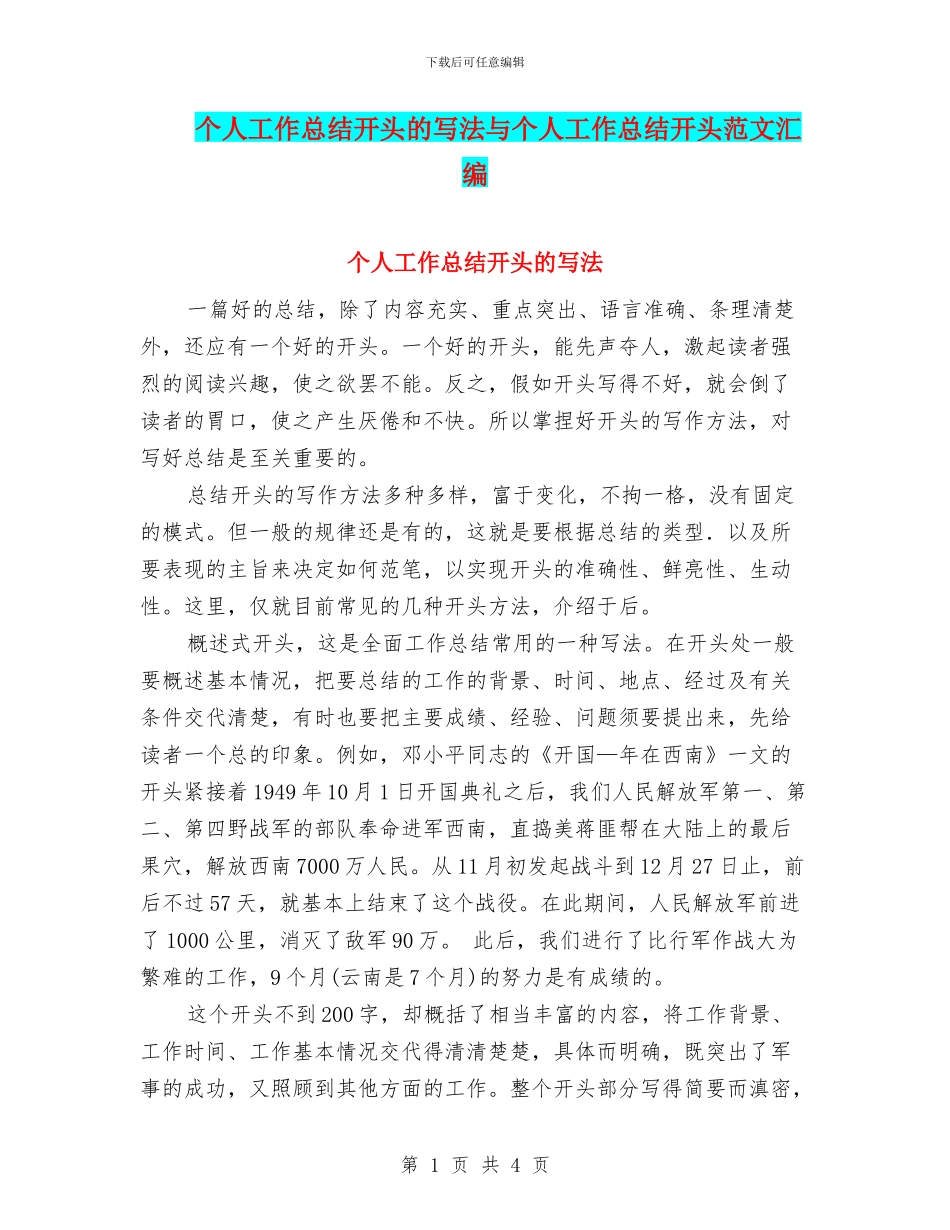 下载后可任意编辑

个人工作总结开头的写法与个人工作总结开头范文汇编

个人工作总结开头的写法

一篇好的总结，除了内容充实、重点突出、语言准确、条理清楚外，还应有一个好的开头。一个好的开头，能先声夺人，激起读者强烈的阅读兴趣，使之欲罢不能。反之，假如开头写得不好，就会倒了读者的胃口，使之产生厌倦和不快。所以掌捏好开头的写作方法，对写好总结是至关重要的。

总结开头的写作方法多种多样，富于变化，不拘一格，没有固定的模式。但一般的规律还是有的，这就是要根据总结的类型．以及所要表现的主旨来决定如何范笔，以实现开头的准确性、鲜亮性、生动性。这里，仅就目前常见的几种开头方法，介绍于后。

概述式开头，这是全面工作总结常用的一种写法。在开头处一般要概述基本情况，把要总结的工作的背景、时间、地点、经过及有关条件交代清楚，有时也要把主要成绩、经验、问题须要提出来，先给读者一个总的印象。例如，邓小平同志的《开国—年在西南》一文的开头紧接着1949年10月1日开国典礼之后，我们人民解放军第一、第二、第四野战军的部队奉命进军西南，直捣美蒋匪帮在大陆上的最后果穴，解放西南7000万人民。从11月初发起战斗到12月27日止，前后不过57天，就基本上结束了这个战役。在此期间，人民解放军前进了1000公里，消灭了敌军90万。 此后，我们进行了比行军作战大为繁难的工作，9个月(云南是7个月)的努力是有成绩的。

这个开头不到200字，却概括了相当丰富的内容，将工作背景、工作时间、工作基本情况交代得清清楚楚，具体而明确，既突出了军事的成功，又照顾到其他方面的工作。整个开头部分写得简要而滇密，

第 1 页 共 4 页